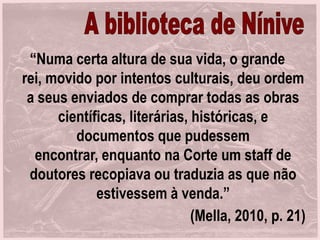 A biblioteca de Nínive

“Numa certa altura de sua vida, o grande rei, movido por intentos culturais, deu ordem a seus enviados de comprar todas as obras científicas, literárias, históricas, e documentos que pudessem encontrar, enquanto na Corte um staff de doutores recopiava ou traduzia as que não estivessem à venda.”

(Mella, 2010, p. 21)